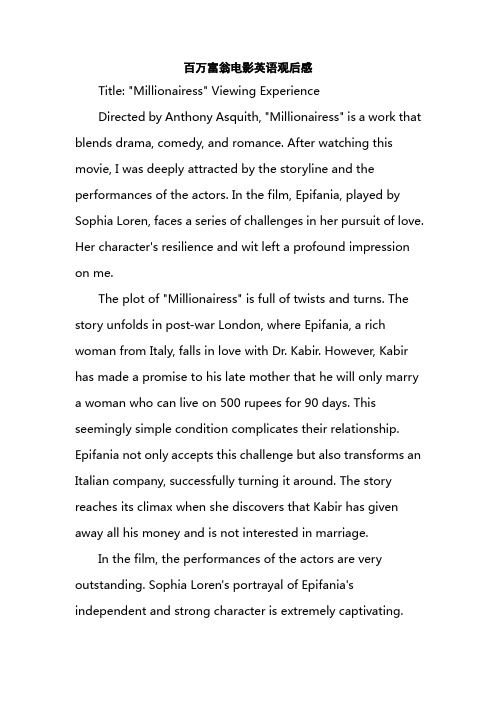 百万富翁电影英语观后感

Title: "Millionairess" Viewing Experience

Directed by Anthony Asquith, "Millionairess" is a work that blends drama, comedy, and romance. After watching this movie, I was deeply attracted by the storyline and the performances of the actors. In the film, Epifania, played by Sophia Loren, faces a series of challenges in her pursuit of love. Her character's resilience and wit left a profound impression on me.

The plot of "Millionairess" is full of twists and turns. The story unfolds in post-war London, where Epifania, a rich woman from Italy, falls in love with Dr. Kabir. However, Kabir has made a promise to his late mother that he will only marry a woman who can live on 500 rupees for 90 days. This seemingly simple condition complicates their relationship. Epifania not only accepts this challenge but also transforms an Italian company, successfully turning it around. The story reaches its climax when she discovers that Kabir has given away all his money and is not interested in marriage.

In the film, the performances of the actors are very outstanding. Sophia Loren's portrayal of Epifania's independent and strong character is extremely captivating.